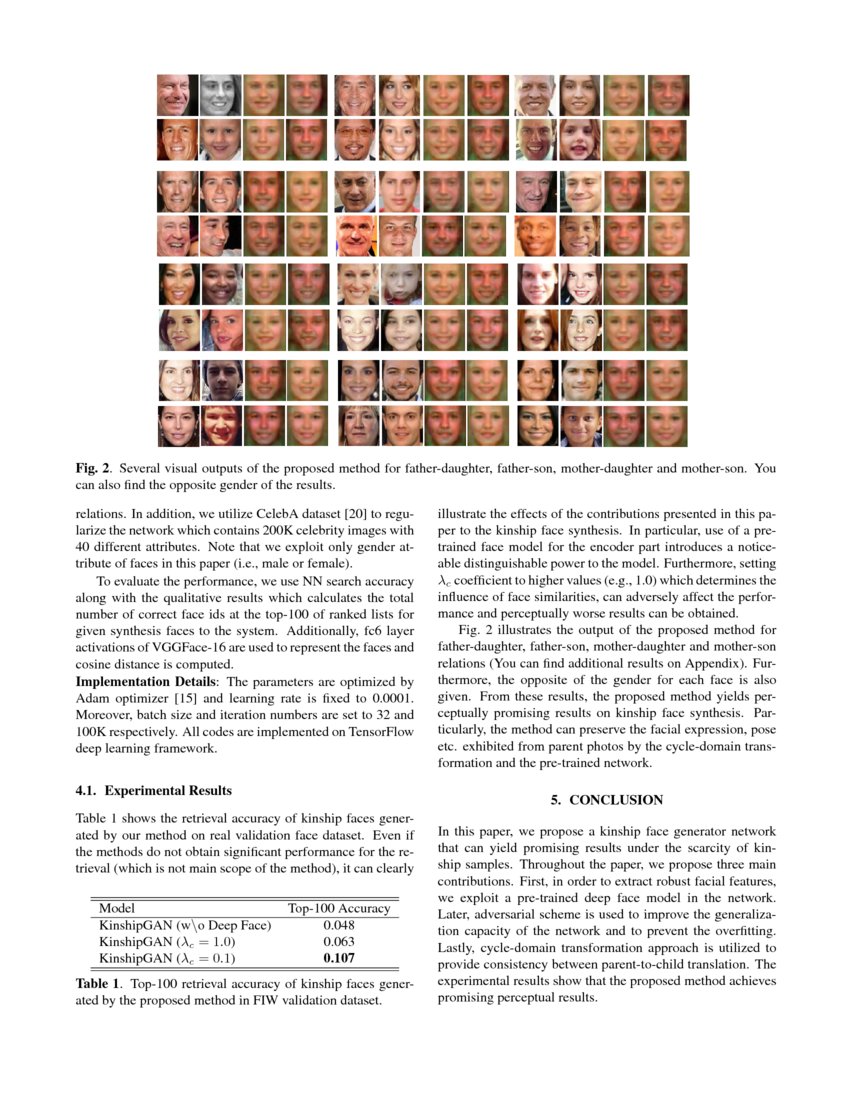 **Fig. 2**. Several visual outputs of the proposed method for father-daughter, father-son, mother-daughter and mother-son. You can also find the opposite gender of the results.

relations. In addition, we utilize CelebA dataset [20] to regularize the network which contains 200K celebrity images with 40 different attributes. Note that we exploit only gender attribute of faces in this paper (i.e., male or female).

To evaluate the performance, we use NN search accuracy along with the qualitative results which calculates the total number of correct face ids at the top-100 of ranked lists for given synthesis faces to the system. Additionally, fc6 layer activations of VGGFace-16 are used to represent the faces and cosine distance is computed.

**Implementation Details**: The parameters are optimized by Adam optimizer [15] and learning rate is fixed to 0.0001. Moreover, batch size and iteration numbers are set to 32 and 100K respectively. All codes are implemented on TensorFlow deep learning framework.

**4.1. Experimental Results**

Table 1 shows the retrieval accuracy of kinship faces generated by our method on real validation face dataset. Even if the methods do not obtain significant performance for the retrieval (which is not main scope of the method), it can clearly

| Model | Top-100 Accuracy |
|---|---|
| KinshipGAN (w\o Deep Face) | 0.048 |
| KinshipGAN ($\lambda_c = 1.0$) | 0.063 |
| KinshipGAN ($\lambda_c = 0.1$) | **0.107** |

**Table 1**. Top-100 retrieval accuracy of kinship faces generated by the proposed method in FIW validation dataset.

illustrate the effects of the contributions presented in this paper to the kinship face synthesis. In particular, use of a pre-trained face model for the encoder part introduces a noticeable distinguishable power to the model. Furthermore, setting $\lambda_c$ coefficient to higher values (e.g., 1.0) which determines the influence of face similarities, can adversely affect the performance and perceptually worse results can be obtained.

Fig. 2 illustrates the output of the proposed method for father-daughter, father-son, mother-daughter and mother-son relations (You can find additional results on Appendix). Furthermore, the opposite of the gender for each face is also given. From these results, the proposed method yields perceptually promising results on kinship face synthesis. Particularly, the method can preserve the facial expression, pose etc. exhibited from parent photos by the cycle-domain transformation and the pre-trained network.

**5. CONCLUSION**

In this paper, we propose a kinship face generator network that can yield promising results under the scarcity of kinship samples. Throughout the paper, we propose three main contributions. First, in order to extract robust facial features, we exploit a pre-trained deep face model in the network. Later, adversarial scheme is used to improve the generalization capacity of the network and to prevent the overfitting. Lastly, cycle-domain transformation approach is utilized to provide consistency between parent-to-child translation. The experimental results show that the proposed method achieves promising perceptual results.